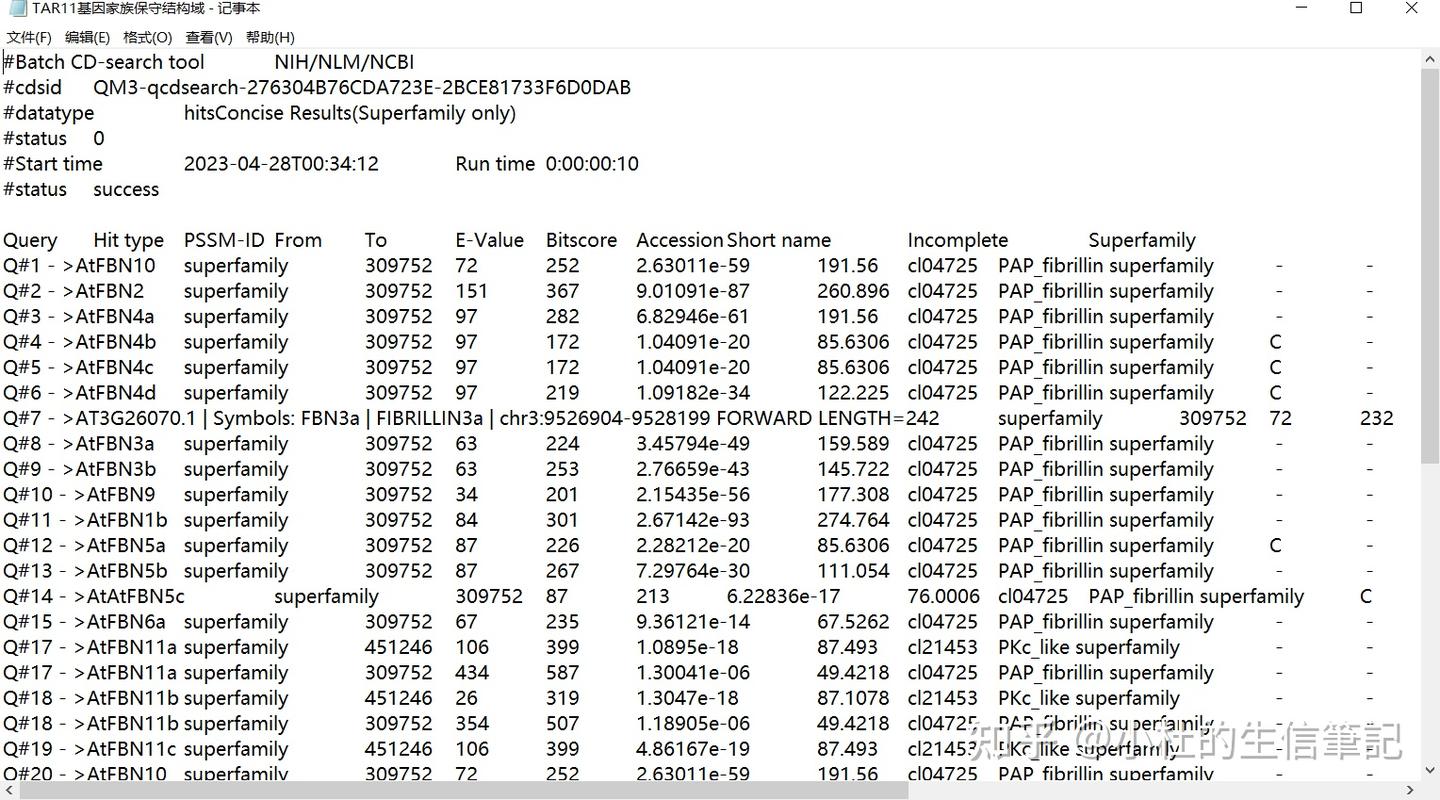 TAR11基因家族保守结构域 - 记事本

文件(F) 编辑(E) 格式(O) 查看(V) 帮助(H)

#Batch CD-search tool NIH/NLM/NCBI
#cdsid QM3-qcdsearch-276304B76CDA723E-2BCE81733F6D0DAB
#datatype hitsConcise Results(Superfamily only)
#status 0
#Start time 2023-04-28T00:34:12 Run time 0:00:00:10
#status success

Query Hit type PSSM-ID From To E-Value Bitscore Accession Short name Incomplete Superfamily
Q#1 - >AtFBN10 superfamily 309752 72 252 2.63011e-59 191.56 cl04725 PAP_fibrillin superfamily - -
Q#2 - >AtFBN2 superfamily 309752 151 367 9.01091e-87 260.896 cl04725 PAP_fibrillin superfamily - -
Q#3 - >AtFBN4a superfamily 309752 97 282 6.82946e-61 191.56 cl04725 PAP_fibrillin superfamily - -
Q#4 - >AtFBN4b superfamily 309752 97 172 1.04091e-20 85.6306 cl04725 PAP_fibrillin superfamily C -
Q#5 - >AtFBN4c superfamily 309752 97 172 1.04091e-20 85.6306 cl04725 PAP_fibrillin superfamily C -
Q#6 - >AtFBN4d superfamily 309752 97 219 1.09182e-34 122.225 cl04725 PAP_fibrillin superfamily C -
Q#7 - >AT3G26070.1 | Symbols: FBN3a | FIBRILLIN3a | chr3:9526904-9528199 FORWARD LENGTH=242 superfamily 309752 72 232
Q#8 - >AtFBN3a superfamily 309752 63 224 3.45794e-49 159.589 cl04725 PAP_fibrillin superfamily - -
Q#9 - >AtFBN3b superfamily 309752 63 253 2.76659e-43 145.722 cl04725 PAP_fibrillin superfamily - -
Q#10 - >AtFBN9 superfamily 309752 34 201 2.15435e-56 177.308 cl04725 PAP_fibrillin superfamily - -
Q#11 - >AtFBN1b superfamily 309752 84 301 2.67142e-93 274.764 cl04725 PAP_fibrillin superfamily - -
Q#12 - >AtFBN5a superfamily 309752 87 226 2.28212e-20 85.6306 cl04725 PAP_fibrillin superfamily C -
Q#13 - >AtFBN5b superfamily 309752 87 267 7.29764e-30 111.054 cl04725 PAP_fibrillin superfamily - -
Q#14 - >AtAtFBN5c superfamily 309752 87 213 6.22836e-17 76.0006 cl04725 PAP_fibrillin superfamily C
Q#15 - >AtFBN6a superfamily 309752 67 235 9.36121e-14 67.5262 cl04725 PAP_fibrillin superfamily - -
Q#17 - >AtFBN11a superfamily 451246 106 399 1.0895e-18 87.493 cl21453 PKc_like superfamily - -
Q#17 - >AtFBN11a superfamily 309752 434 587 1.30041e-06 49.4218 cl04725 PAP_fibrillin superfamily - -
Q#18 - >AtFBN11b superfamily 451246 26 319 1.3047e-18 87.1078 cl21453 PKc_like superfamily - -
Q#18 - >AtFBN11b superfamily 309752 354 507 1.18905e-06 49.4218 cl04725 PAP_fibrillin superfamily - -
Q#19 - >AtFBN11c superfamily 451246 106 399 4.86167e-19 87.493 cl21453 PKc_like superfamily - -
Q#20 - >AtFBN10 superfamily 309752 72 252 2.63011e-59 191.56 cl04725 PAP_fibrillin superfamily - -

知乎 @小杜的生信筆記